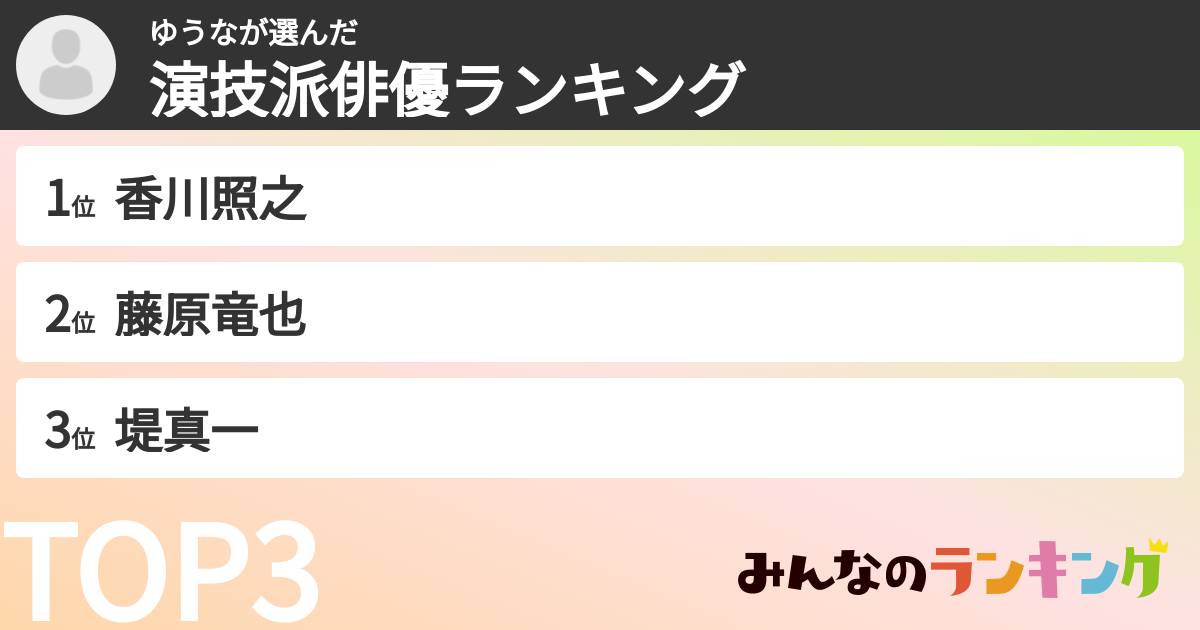 ゆうなが選んだ
演技派俳優ランキング

1位 香川照之

2位 藤原竜也

3位 堤真一

TOP3

みんなのランキング